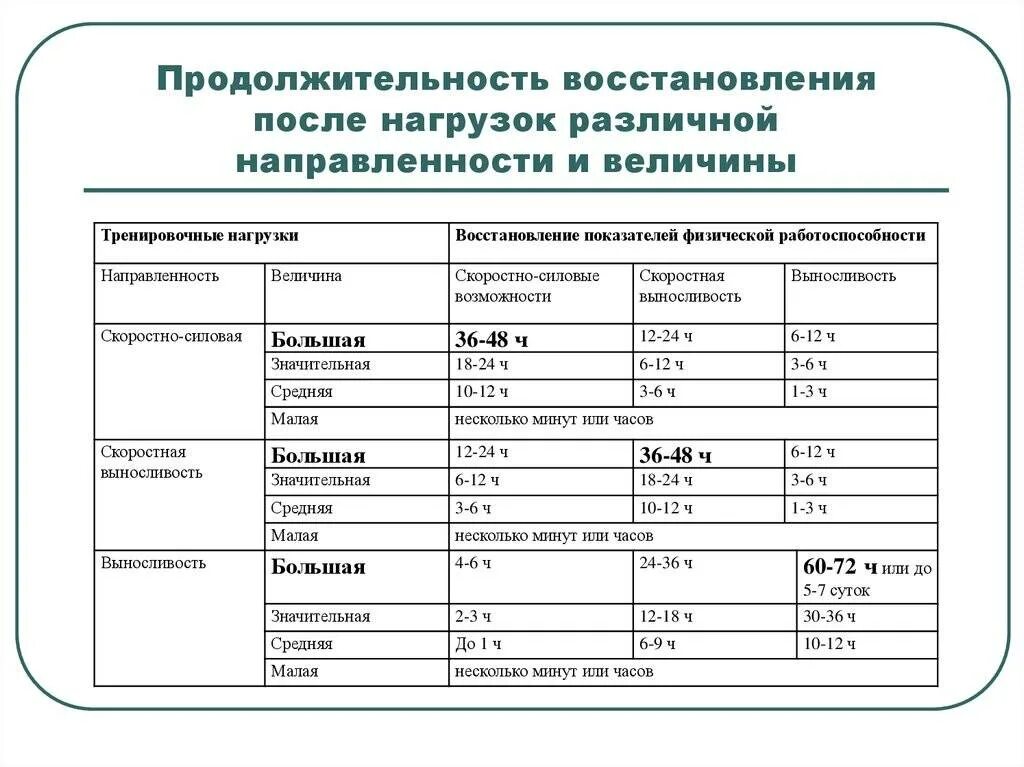 Продолжительность восстановления после нагрузок различной направленности и величины

| Тренировочные нагрузки | | Восстановление показателей физической работоспособности | | |
|---|---|---|---|---|
| Направленность | Величина | Скоростно-силовые возможности | Скоростная выносливость | Выносливость |
| Скоростно-силовая | Большая | 36-48 ч | 12-24 ч | 6-12 ч |
| | Значительная | 18-24 ч | 6-12 ч | 3-6 ч |
| | Средняя | 10-12 ч | 3-6 ч | 1-3 ч |
| | Малая | несколько минут или часов | | |
| Скоростная выносливость | Большая | 12-24 ч | 36-48 ч | 6-12 ч |
| | Значительная | 6-12 ч | 18-24 ч | 3-6 ч |
| | Средняя | 3-6 ч | 10-12 ч | 1-3 ч |
| | Малая | несколько минут или часов | | |
| Выносливость | Большая | 4-6 ч | 24-36 ч | 60-72 ч или до 5-7 суток |
| | Значительная | 2-3 ч | 12-18 ч | 30-36 ч |
| | Средняя | До 1 ч | 6-9 ч | 10-12 ч |
| | Малая | несколько минут или часов | | |